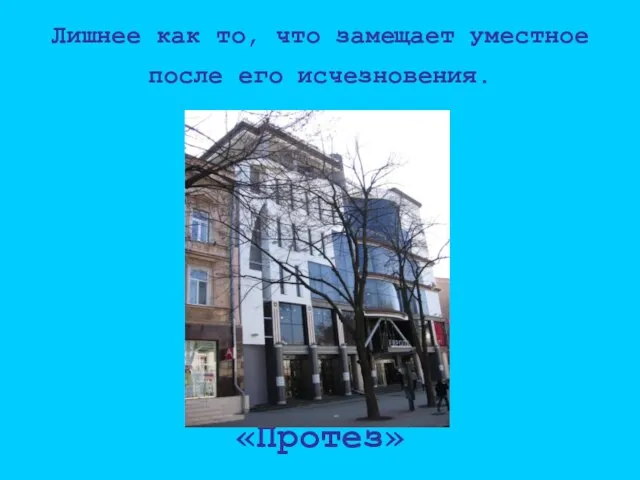 Лишнее как то, что замещает уместное после его исчезновения.

«Протез»